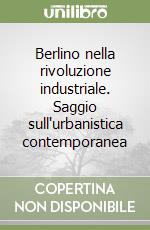 unilibro

Berlino nella rivoluzione industriale. Saggio sull'urbanistica contemporanea

COPERTINA NON DISPONIBILE